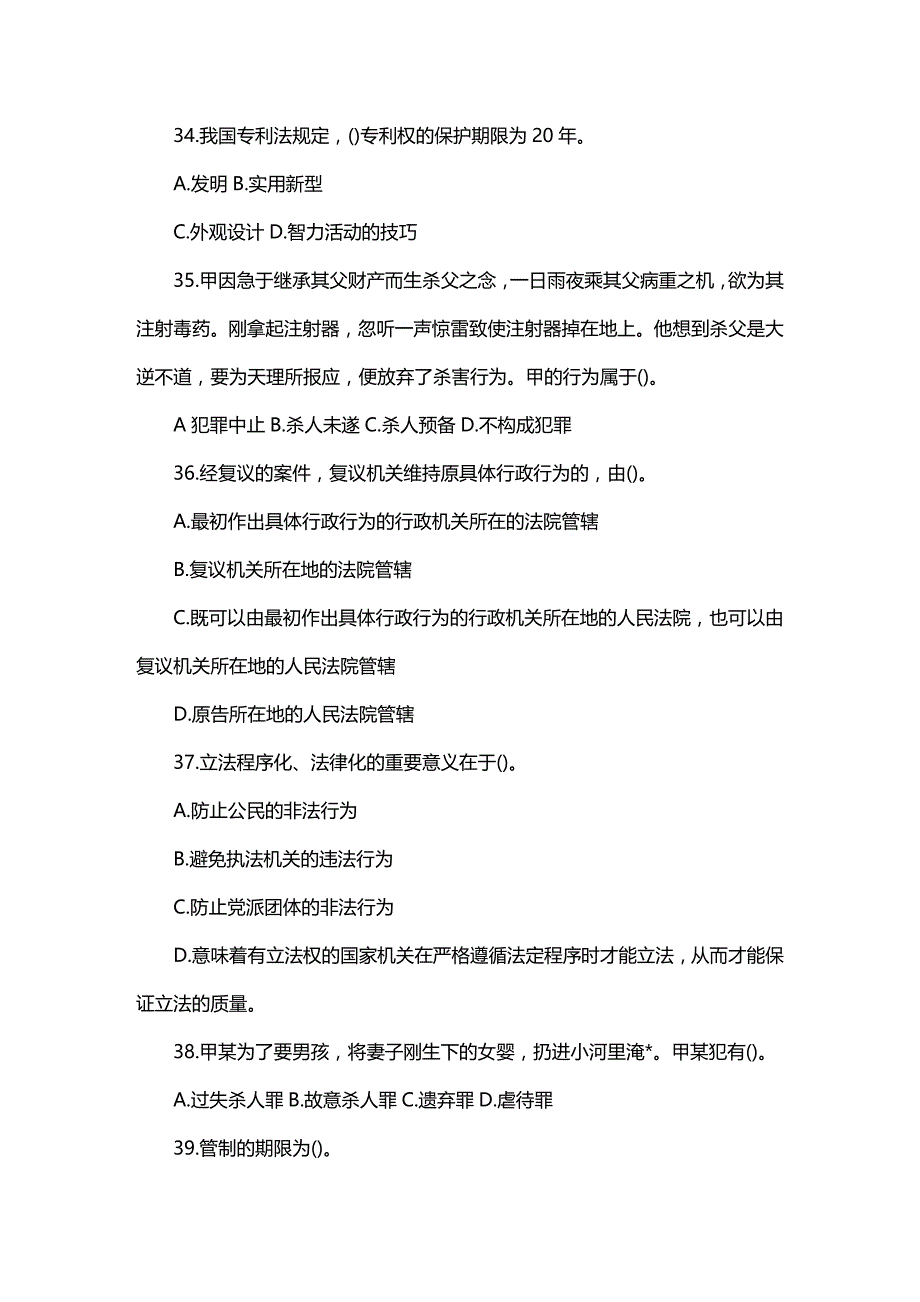 34.我国专利法规定，()专利权的保护期限为 20 年。

A.发明 B.实用新型

C.外观设计 D.智力活动的技巧

35.甲因急于继承其父财产而生杀父之念，一日雨夜乘其父病重之机，欲为其注射毒药。刚拿起注射器，忽听一声惊雷致使注射器掉在地上。他想到杀父是大逆不道，要为天理所报应，便放弃了杀害行为。甲的行为属于()。

A 犯罪中止 B.杀人未遂 C.杀人预备 D.不构成犯罪

36.经复议的案件，复议机关维持原具体行政行为的，由()。

A.最初作出具体行政行为的行政机关所在的法院管辖

B.复议机关所在地的法院管辖

C.既可以由最初作出具体行政行为的行政机关所在地的人民法院，也可以由复议机关所在地的人民法院管辖

D.原告所在地的人民法院管辖

37.立法程序化、法律化的重要意义在于()。

A.防止公民的非法行为

B.避免执法机关的违法行为

C.防止党派团体的非法行为

D.意味着有立法权的国家机关在严格遵循法定程序时才能立法，从而才能保证立法的质量。

38.甲某为了要男孩，将妻子刚生下的女婴，扔进小河里淹*。甲某犯有()。

A.过失杀人罪 B.故意杀人罪 C.遗弃罪 D.虐待罪

39.管制的期限为()。